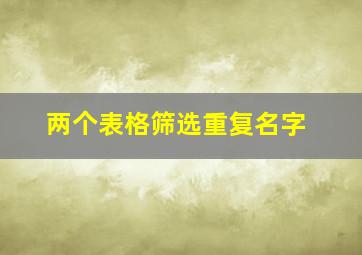 两个表格筛选重复名字